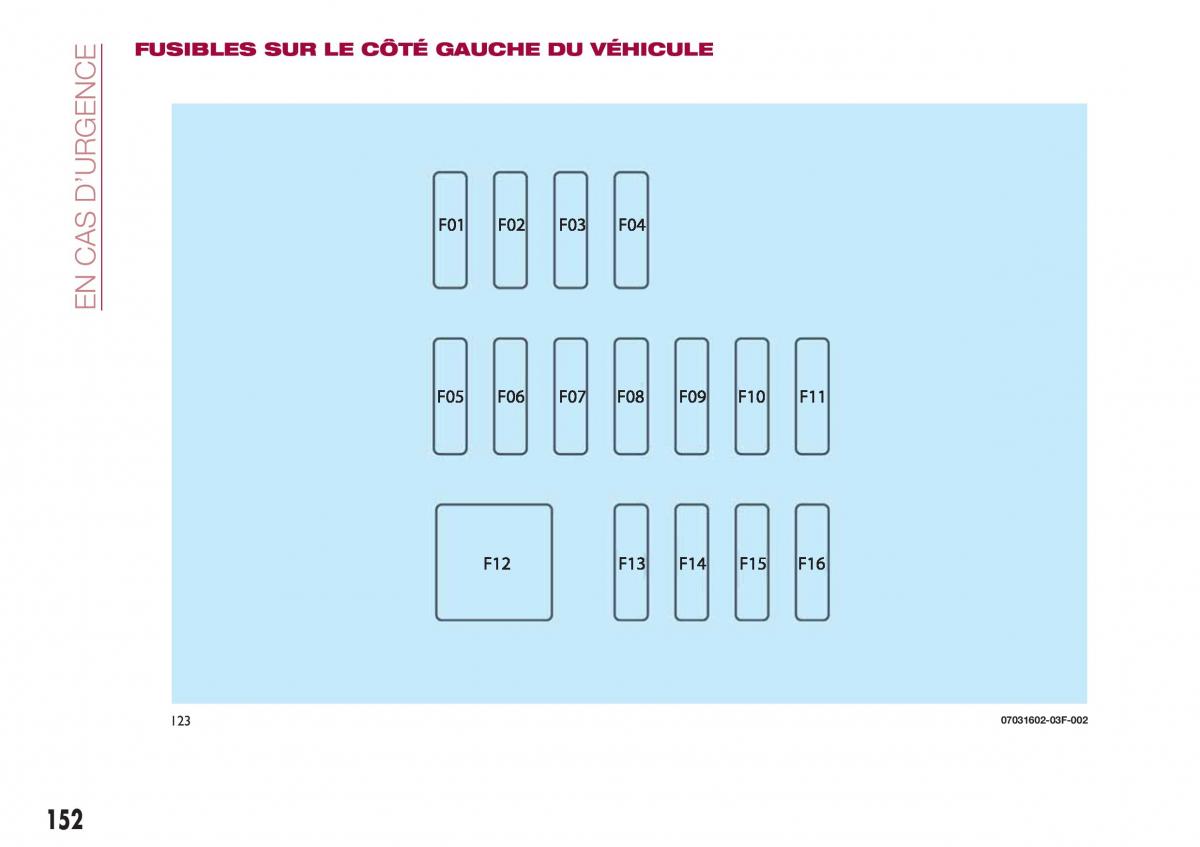 EN CAS D'URGENCE

FUSIBLES SUR LE CÔTÉ GAUCHE DU VÉHICULE

F01 F02 F03 F04

F05 F06 F07 F08 F09 F10 F11

F12 F13 F14 F15 F16

123

07031602-03F-002

152